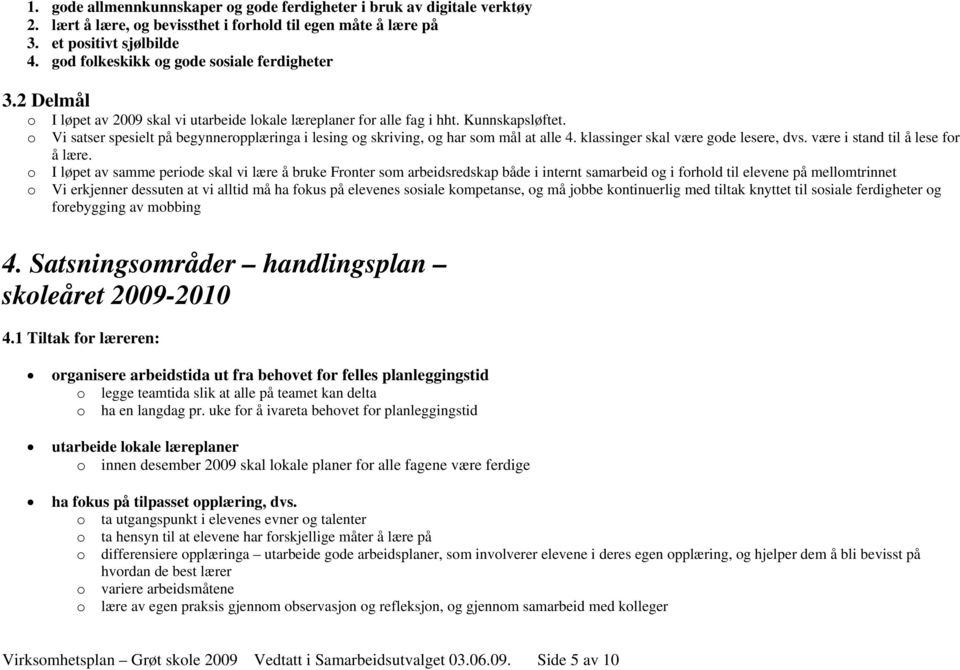 1. gode allmennkunnskaper og gode ferdigheter i bruk av digitale verktøy
2. lært å lære, og bevissthet i forhold til egen måte å lære på
3. et positivt sjølbilde
4. god folkeskikk og gode sosiale ferdigheter

3.2 Delmål
o I løpet av 2009 skal vi utarbeide lokale læreplaner for alle fag i hht. Kunnskapsløftet.
o Vi satser spesielt på begynneropplæringa i lesing og skriving, og har som mål at alle 4. klassinger skal være gode lesere, dvs. være i stand til å lese for å lære.
o I løpet av samme periode skal vi lære å bruke Fronter som arbeidsredskap både i internt samarbeid og i forhold til elevene på mellomtrinnet
o Vi erkjenner dessuten at vi alltid må ha fokus på elevenes sosiale kompetanse, og må jobbe kontinuerlig med tiltak knyttet til sosiale ferdigheter og forebygging av mobbing

4. Satsningsområder – handlingsplan – skoleåret 2009-2010

4.1 Tiltak for læreren:

• organisere arbeidstida ut fra behovet for felles planleggingstid
o legge teamtida slik at alle på teamet kan delta
o ha en langdag pr. uke for å ivareta behovet for planleggingstid

• utarbeide lokale læreplaner
o innen desember 2009 skal lokale planer for alle fagene være ferdige

• ha fokus på tilpasset opplæring, dvs.
o ta utgangspunkt i elevenes evner og talenter
o ta hensyn til at elevene har forskjellige måter å lære på
o differensiere opplæringa – utarbeide gode arbeidsplaner, som involverer elevene i deres egen opplæring, og hjelper dem å bli bevisst på hvordan de best lærer
o variere arbeidsmåtene
o lære av egen praksis gjennom observasjon og refleksjon, og gjennom samarbeid med kolleger

Virksomhetsplan – Grøt skole 2009 Vedtatt i Samarbeidsutvalget 03.06.09. Side 5 av 10